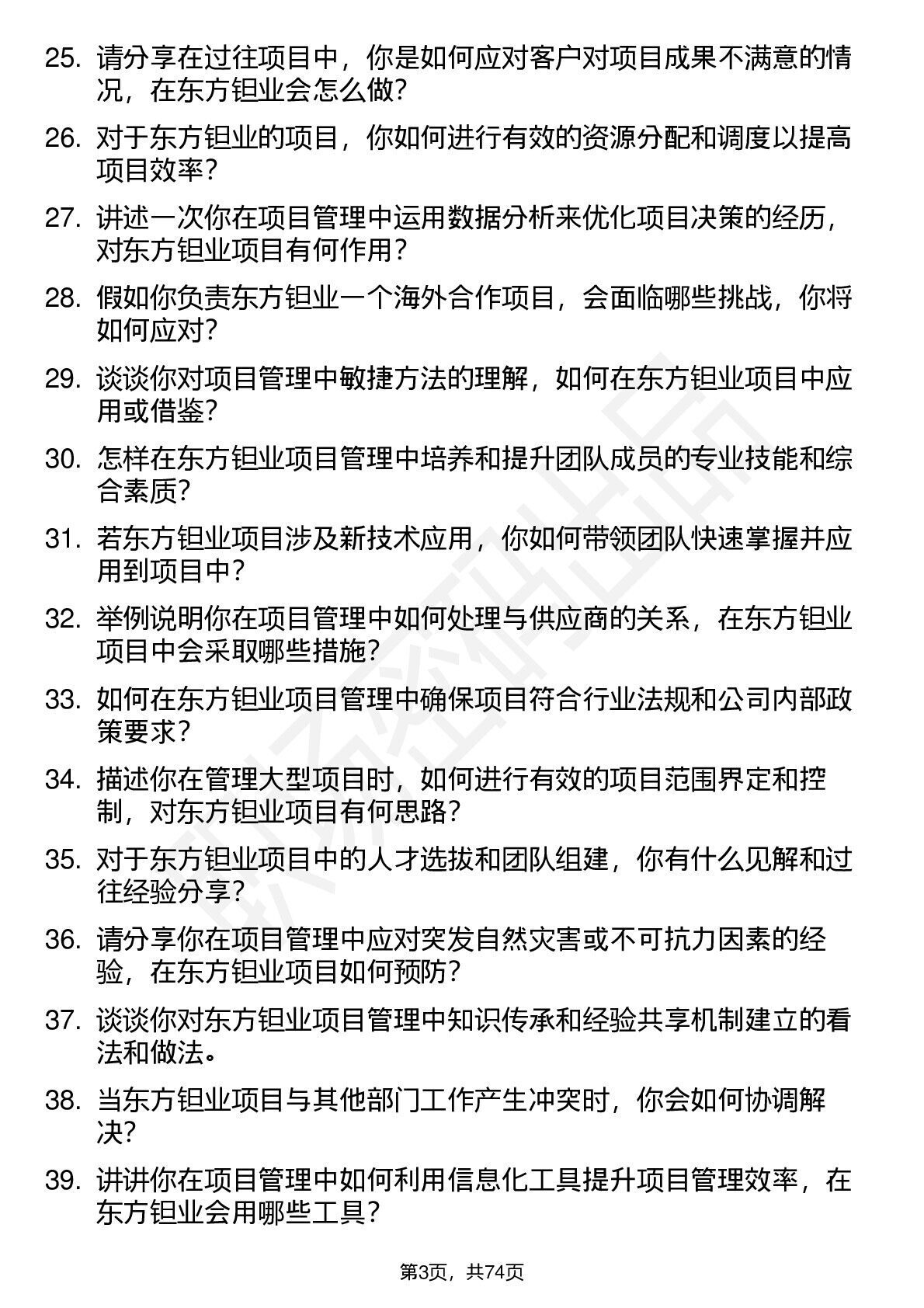 25. 请分享在过往项目中，你是如何应对客户对项目成果不满意的情况，在东方钽业会怎么做?

26. 对于东方钽业的项目，你如何进行有效的资源分配和调度以提高项目效率？

27. 讲述一次你在项目管理中运用数据分析来优化项目决策的经历，对东方钽业项目有何作用？

28. 假如你负责东方钽业一个海外合作项目，会面临哪些挑战，你将如何应对?

29. 谈谈你对项目管理中敏捷方法的理解，如何在东方钽业项目中应用或借鉴?

30. 怎样在东方钽业项目管理中培养和提升团队成员的专业技能和综合素质?

31. 若东方钽业项目涉及新技术应用，你如何带领团队快速掌握并应用到项目中？

32. 举例说明你在项目管理中如何处理与供应商的关系，在东方钽业项目中会采取哪些措施?

33. 如何在东方钽业项目管理中确保项目符合行业法规和公司内部政策要求?

34. 描述你在管理大型项目时，如何进行有效的项目范围界定和控制，对东方钽业项目有何思路?

35. 对于东方钽业项目中的人才选拔和团队组建，你有什么见解和过往经验分享?

36. 请分享你在项目管理中应对突发自然灾害或不可抗力因素的经验，在东方钽业项目如何预防?

37. 谈谈你对东方钽业项目管理中知识传承和经验共享机制建立的看法和做法。

38. 当东方钽业项目与其他部门工作产生冲突时，你会如何协调解决?

39. 讲讲你在项目管理中如何利用信息化工具提升项目管理效率，在东方钽业会用哪些工具？

第3页，共74页